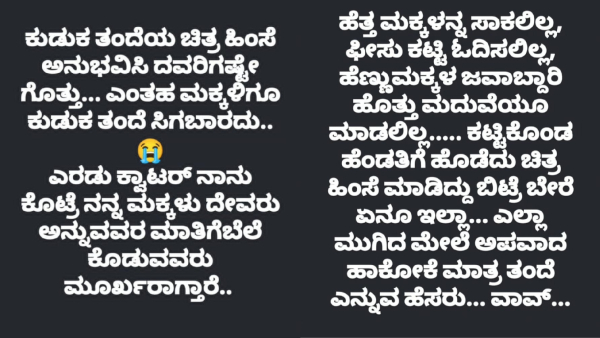 ಕುಡುಕ ತಂದೆಯ ಚಿತ್ರ ಹಿಂಸೆ ಅನುಭವಿಸಿ ದವರಿಗಷ್ಟೇ ಗೊತ್ತು... ಎಂತಹ ಮಕ್ಕಳಿಗೂ ಕುಡುಕ ತಂದೆ ಸಿಗಬಾರದು..
😭
ಎರಡು ಕ್ವಾಟರ್ ನಾನು ಕೊಟ್ರೆ ನನ್ನ ಮಕ್ಕಳು ದೇವರು ಅನ್ನುವವರ ಮಾತಿಗೆಬೆಲೆ ಕೊಡುವವರು ಮೂರ್ಖರಾಗ್ತಾರೆ..

ಹೆತ್ತ ಮಕ್ಕಳನ್ನ ಸಾಕಲಿಲ್ಲ, ಫೀಸು ಕಟ್ಟಿ ಓದಿಸಲಿಲ್ಲ, ಹೆಣ್ಣುಮಕ್ಕಳ ಜವಾಬ್ದಾರಿ ಹೊತ್ತು ಮದುವೆಯೂ ಮಾಡಲಿಲ್ಲ..... ಕಟ್ಟಿಕೊಂಡ ಹೆಂಡತಿಗೆ ಹೊಡೆದು ಚಿತ್ರ ಹಿಂಸೆ ಮಾಡಿದ್ದು ಬಿಟ್ರೆ ಬೇರೆ ಏನೂ ಇಲ್ಲಾ... ಎಲ್ಲಾ ಮುಗಿದ ಮೇಲೆ ಅಪವಾದ ಹಾಕೋಕೆ ಮಾತ್ರ ತಂದೆ ಎನ್ನುವ ಹೆಸರು... ವಾವ್...